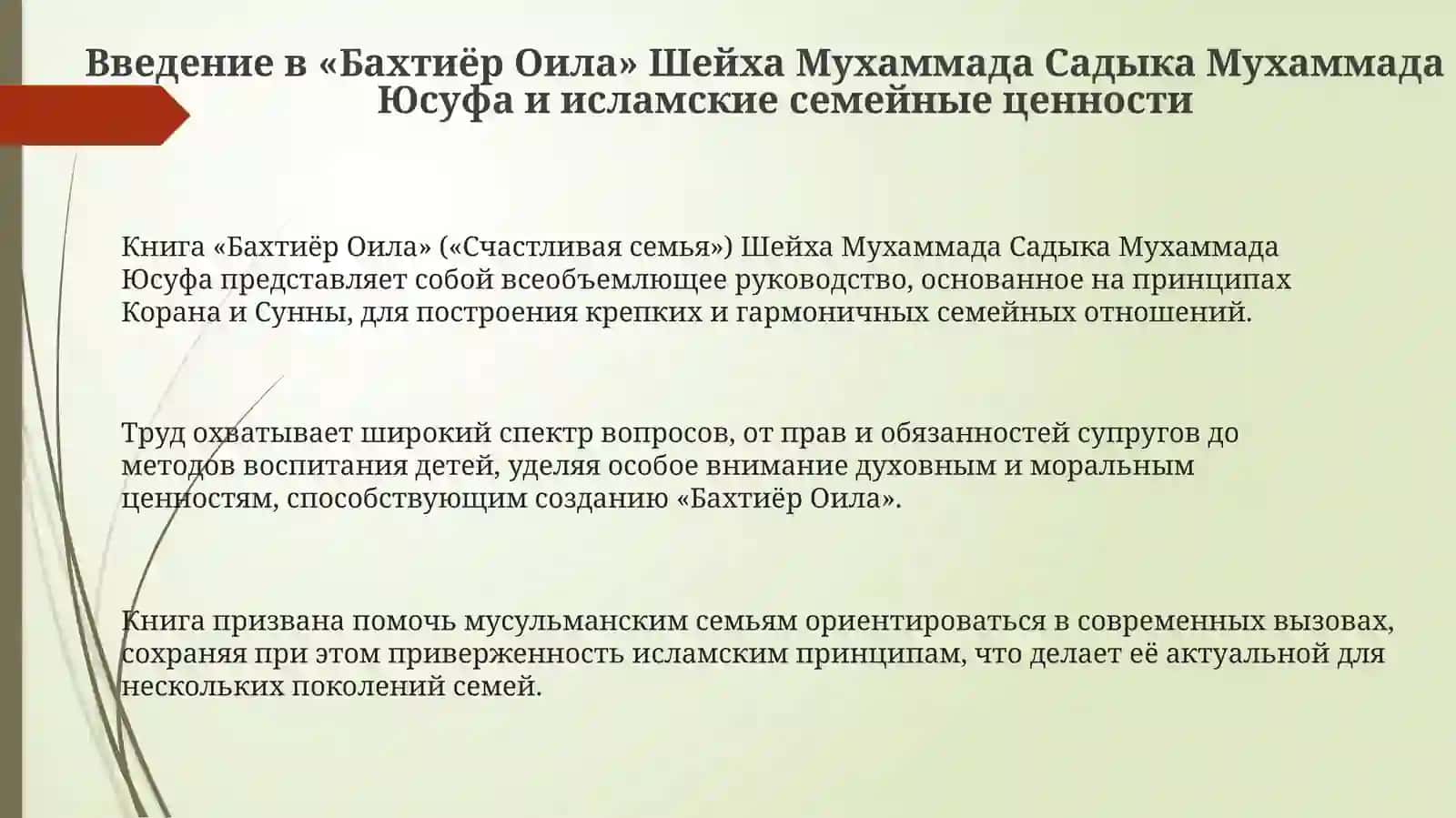 Введение в «Бахтиёр Оила» Шейха Мухаммада Садыка Мухаммада Юсуфа и исламские семейные ценности

Книга «Бахтиёр Оила» («Счастливая семья») Шейха Мухаммада Садыка Мухаммада Юсуфа представляет собой всеобъемлющее руководство, основанное на принципах Корана и Сунны, для построения крепких и гармоничных семейных отношений.

Труд охватывает широкий спектр вопросов, от прав и обязанностей супругов до методов воспитания детей, уделяя особое внимание духовным и моральным ценностям, способствующим созданию «Бахтиёр Оила».

Книга призвана помочь мусульманским семьям ориентироваться в современных вызовах, сохраняя при этом приверженность исламским принципам, что делает её актуальной для нескольких поколений семей.